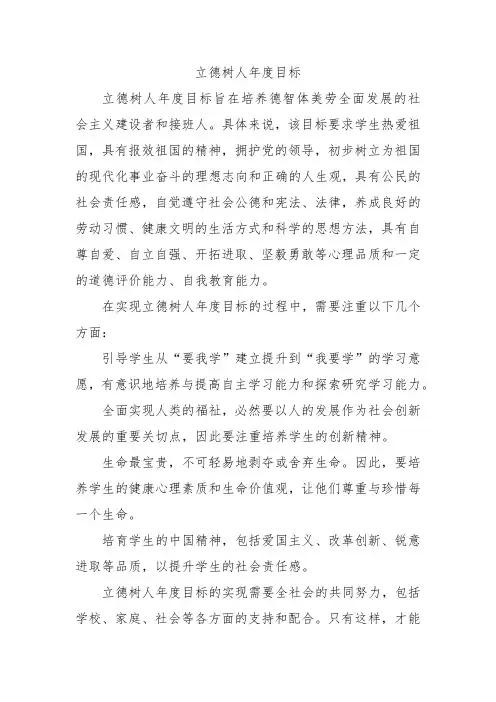 立德树人年度目标

立德树人年度目标旨在培养德智体美劳全面发展的社会主义建设者和接班人。具体来说，该目标要求学生热爱祖国，具有报效祖国的精神，拥护党的领导，初步树立为祖国的现代化事业奋斗的理想志向和正确的人生观，具有公民的社会责任感，自觉遵守社会公德和宪法、法律，养成良好的劳动习惯、健康文明的生活方式和科学的思想方法，具有自尊自爱、自立自强、开拓进取、坚毅勇敢等心理品质和一定的道德评价能力、自我教育能力。

在实现立德树人年度目标的过程中，需要注重以下几个方面：

引导学生从“要我学”建立提升到“我要学”的学习意愿，有意识地培养与提高自主学习能力和探索研究学习能力。

全面实现人类的福祉，必然要以人的发展作为社会创新发展的重要关切点，因此要注重培养学生的创新精神。

生命最宝贵，不可轻易地剥夺或舍弃生命。因此，要培养学生的健康心理素质和生命价值观，让他们尊重与珍惜每一个生命。

培育学生的中国精神，包括爱国主义、改革创新、锐意进取等品质，以提升学生的社会责任感。

立德树人年度目标的实现需要全社会的共同努力，包括学校、家庭、社会等各方面的支持和配合。只有这样，才能